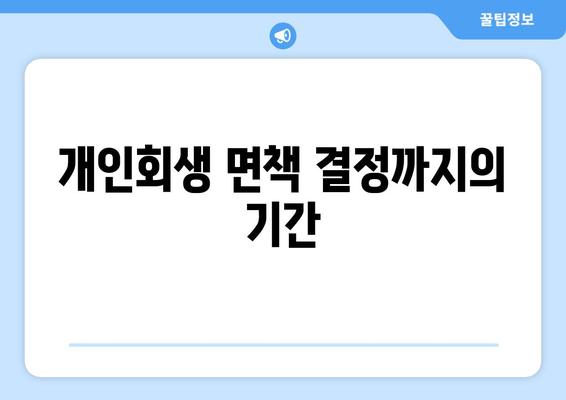 꿀팁정보

개인회생 면책 결정까지의 기간